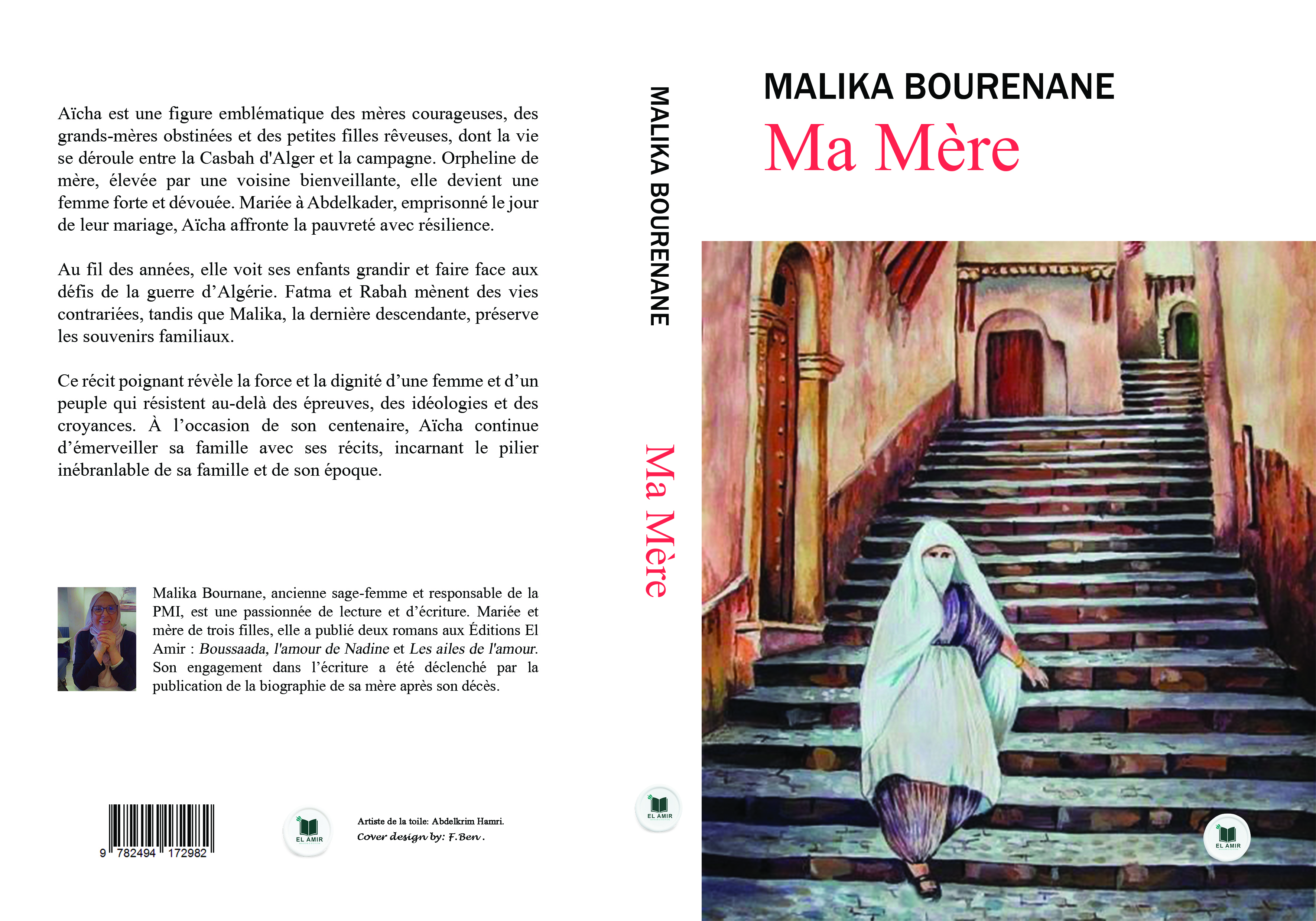 Aïcha est une figure emblématique des mères courageuses, des grands-mères obstinées et des petites filles rêveuses, dont la vie se déroule entre la Casbah d'Alger et la campagne. Orpheline de mère, élevée par une voisine bienveillante, elle devient une femme forte et dévouée. Mariée à Abdelkader, emprisonné le jour de leur mariage, Aïcha affronte la pauvreté avec résilience.

Au fil des années, elle voit ses enfants grandir et faire face aux défis de la guerre d'Algérie. Fatma et Rabah mènent des vies contrariées, tandis que Malika, la dernière descendante, préserve les souvenirs familiaux.

Ce récit poignant révèle la force et la dignité d'une femme et d'un peuple qui résistent au-delà des épreuves, des idéologies et des croyances. À l'occasion de son centenaire, Aïcha continue d'émerveiller sa famille avec ses récits, incarnant le pilier inébranlable de sa famille et de son époque.

Malika Bournane, ancienne sage-femme et responsable de la PMI, est une passionnée de lecture et d'écriture. Mariée et mère de trois filles, elle a publié deux romans aux Éditions El Amir : Boussaada, l'amour de Nadine et Les ailes de l'amour. Son engagement dans l'écriture a été déclenché par la publication de la biographie de sa mère après son décès.

9 782494 172982

EL AMIR

Artiste de la toile: Abdelkrim Hamri.
Cover design by: F.Ben.

MALIKA BOURENANE

Ma Mère

EL AMIR

MALIKA BOURENANE

Ma Mère

EL AMIR